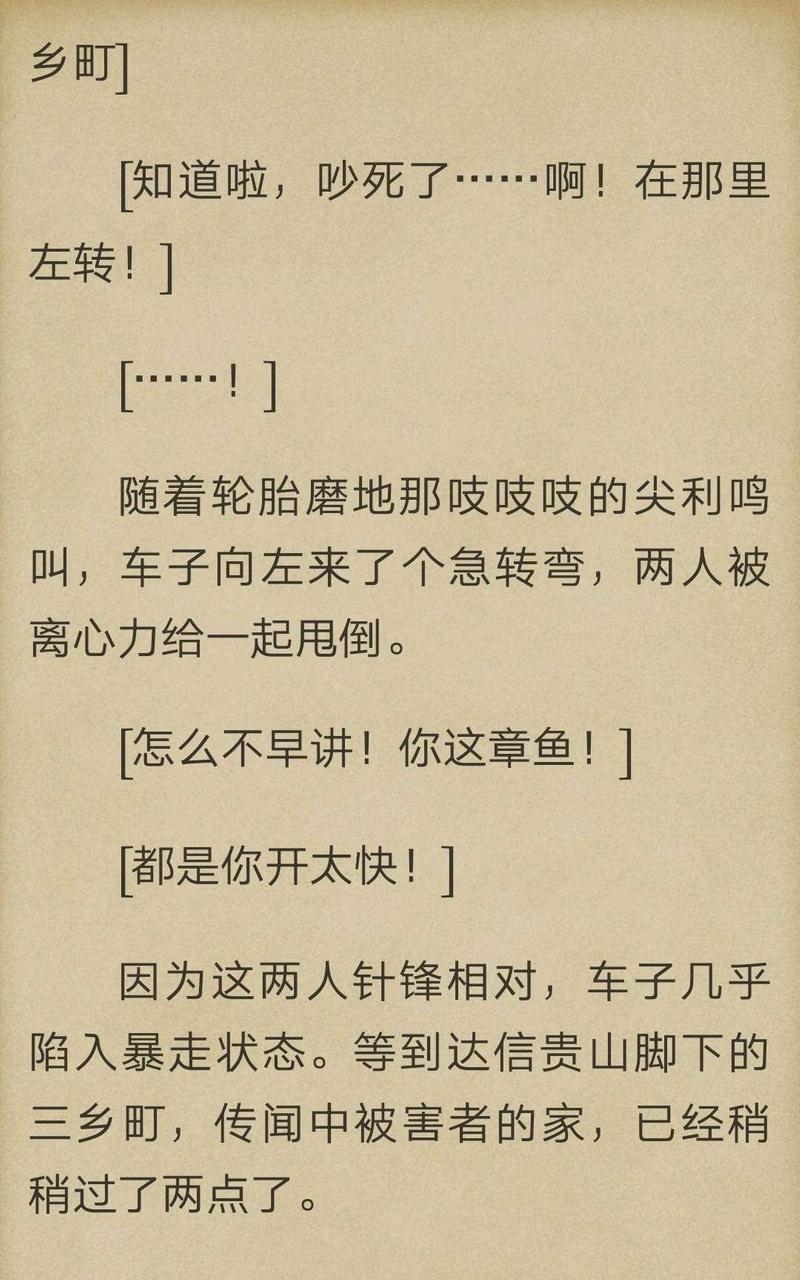 乡町]

[知道啦，吵死了……啊！在那里左转！]

[……！]

随着轮胎磨地那吱吱吱的尖利鸣叫，车子向左来了个急转弯，两人被离心力给一起甩倒。

[怎么不早讲！你这章鱼！]

[都是你开太快！]

因为这两人针锋相对，车子几乎陷入暴走状态。等到达信贵山脚下的三乡町，传闻中被害者的家，已经稍稍过了两点了。